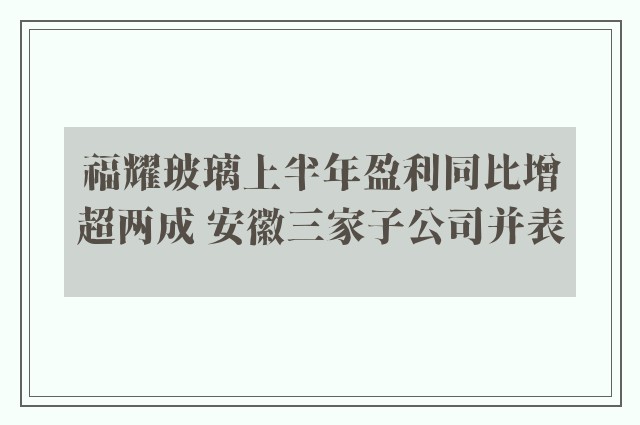 福耀玻璃上半年盈利同比增超两成 安徽三家子公司并表